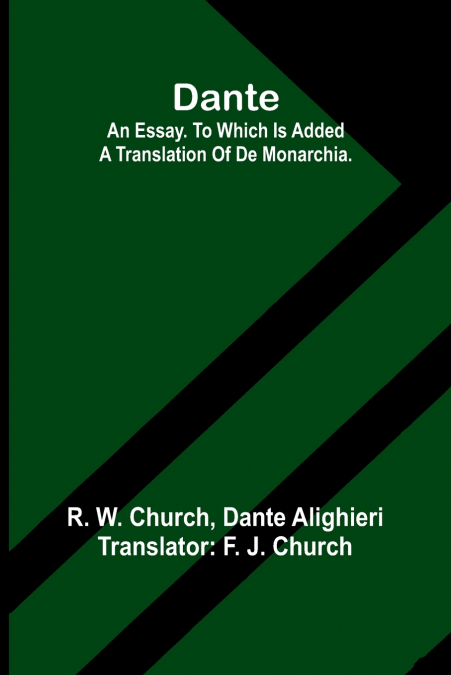 Dante

An Essay. To Which Is Added A Translation Of De Monarchia.

R. W. Church, Dante Alighieri
Translator: F. J. Church